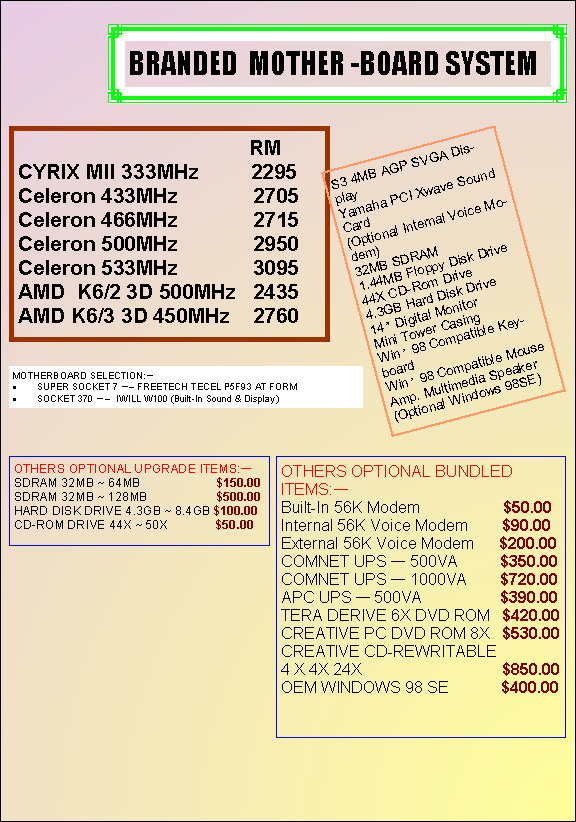 BRANDED MOTHER -BOARD SYSTEM

| | RM |
|---|---|
| CYRIX MII 333MHz | 2295 |
| Celeron 433MHz | 2705 |
| Celeron 466MHz | 2715 |
| Celeron 500MHz | 2950 |
| Celeron 533MHz | 3095 |
| AMD K6/2 3D 500MHz | 2435 |
| AMD K6/3 3D 450MHz | 2760 |

S3 4MB AGP SVGA Display
Yamaha PCI Xwave Sound Card
(Optional Internal Voice Modem)
32MB SDRAM
1.44MB Floppy Disk Drive
44X CD-Rom Drive
4.3GB Hard Disk Drive
14" Digital Monitor
Mini Tower Casing
Win' 98 Compatible Keyboard
Win' 98 Compatible Mouse
Amp. Multimedia Speaker
(Optional Windows 98SE)

MOTHERBOARD SELECTION:—
▪ SUPER SOCKET 7 —– FREETECH TECEL P5F93 AT FORM
▪ SOCKET 370 —– IWILL W100 (Built-In Sound & Display)

OTHERS OPTIONAL UPGRADE ITEMS:—
| | |
|---|---|
| SDRAM 32MB ~ 64MB | $150.00 |
| SDRAM 32MB ~ 128MB | $500.00 |
| HARD DISK DRIVE 4.3GB ~ 8.4GB | $100.00 |
| CD-ROM DRIVE 44X ~ 50X | $50.00 |

OTHERS OPTIONAL BUNDLED ITEMS:—
| | |
|---|---|
| Built-In 56K Modem | $50.00 |
| Internal 56K Voice Modem | $90.00 |
| External 56K Voice Modem | $200.00 |
| COMNET UPS — 500VA | $350.00 |
| COMNET UPS — 1000VA | $720.00 |
| APC UPS — 500VA | $390.00 |
| TERA DERIVE 6X DVD ROM | $420.00 |
| CREATIVE PC DVD ROM 8X | $530.00 |
| CREATIVE CD-REWRITABLE 4 X 4X 24X | $850.00 |
| OEM WINDOWS 98 SE | $400.00 |